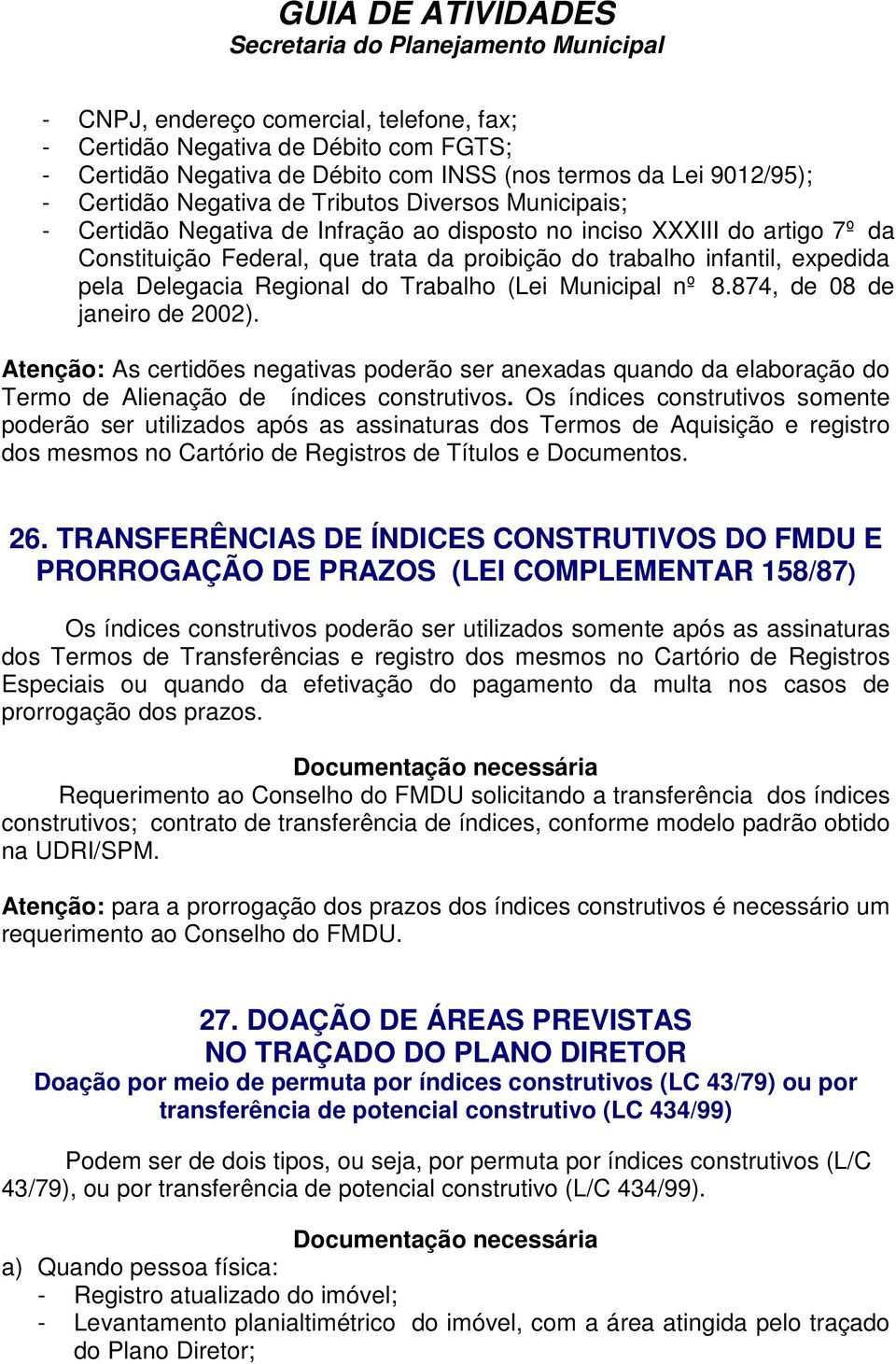 GUIA DE ATIVIDADES
Secretaria do Planejamento Municipal

- CNPJ, endereço comercial, telefone, fax;
- Certidão Negativa de Débito com FGTS;
- Certidão Negativa de Débito com INSS (nos termos da Lei 9012/95);
- Certidão Negativa de Tributos Diversos Municipais;
- Certidão Negativa de Infração ao disposto no inciso XXXIII do artigo 7º da Constituição Federal, que trata da proibição do trabalho infantil, expedida pela Delegacia Regional do Trabalho (Lei Municipal nº 8.874, de 08 de janeiro de 2002).

Atenção: As certidões negativas poderão ser anexadas quando da elaboração do Termo de Alienação de índices construtivos. Os índices construtivos somente poderão ser utilizados após as assinaturas dos Termos de Aquisição e registro dos mesmos no Cartório de Registros de Títulos e Documentos.

26. TRANSFERÊNCIAS DE ÍNDICES CONSTRUTIVOS DO FMDU E PRORROGAÇÃO DE PRAZOS (LEI COMPLEMENTAR 158/87)

Os índices construtivos poderão ser utilizados somente após as assinaturas dos Termos de Transferências e registro dos mesmos no Cartório de Registros Especiais ou quando da efetivação do pagamento da multa nos casos de prorrogação dos prazos.

Documentação necessária
Requerimento ao Conselho do FMDU solicitando a transferência dos índices construtivos; contrato de transferência de índices, conforme modelo padrão obtido na UDRI/SPM.

Atenção: para a prorrogação dos prazos dos índices construtivos é necessário um requerimento ao Conselho do FMDU.

27. DOAÇÃO DE ÁREAS PREVISTAS NO TRAÇADO DO PLANO DIRETOR
Doação por meio de permuta por índices construtivos (LC 43/79) ou por transferência de potencial construtivo (LC 434/99)

Podem ser de dois tipos, ou seja, por permuta por índices construtivos (L/C 43/79), ou por transferência de potencial construtivo (L/C 434/99).

Documentação necessária
a) Quando pessoa física:
- Registro atualizado do imóvel;
- Levantamento planialtimétrico do imóvel, com a área atingida pelo traçado do Plano Diretor;